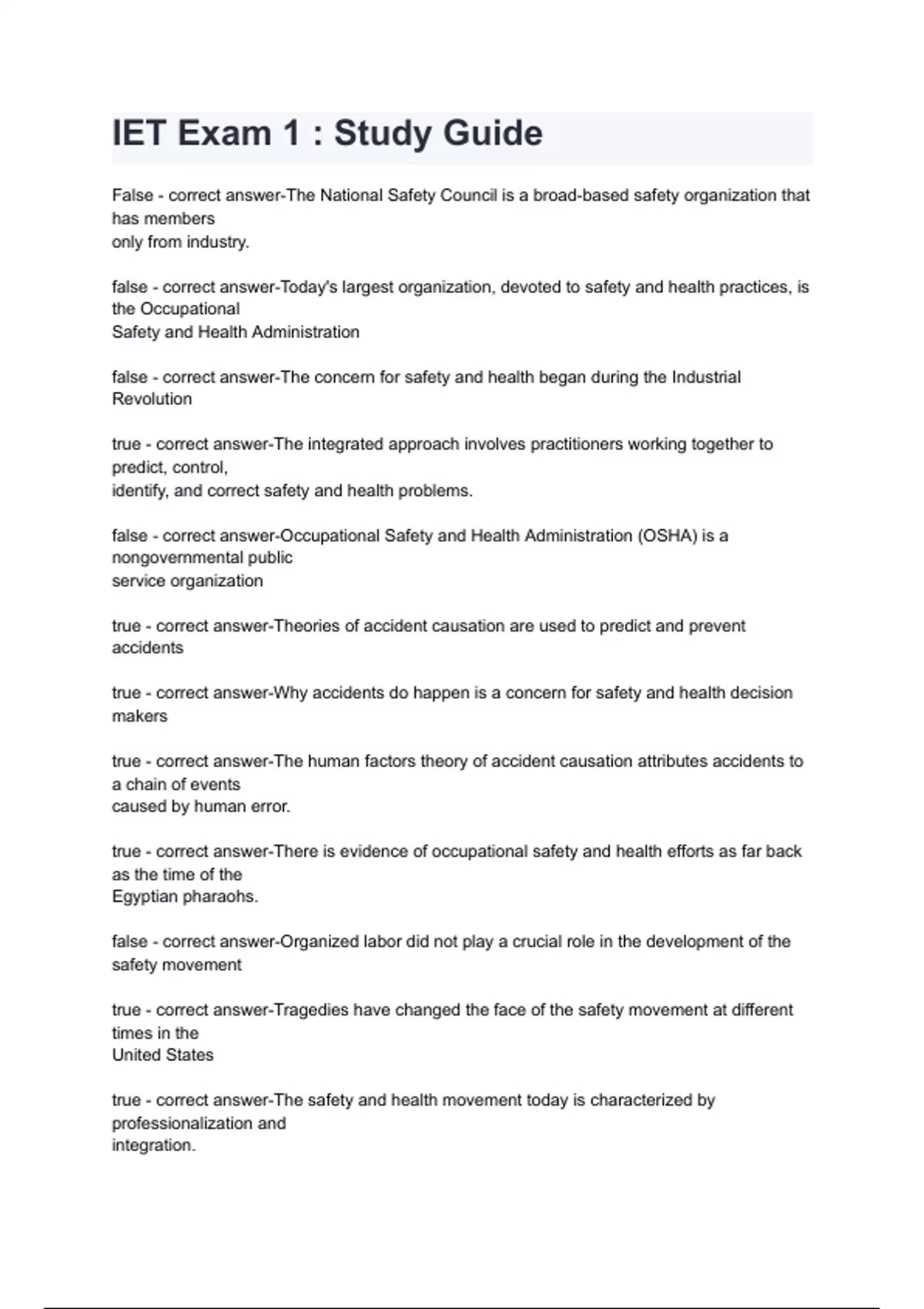 IET Exam 1 : Study Guide

False - correct answer-The National Safety Council is a broad-based safety organization that has members
only from industry.

false - correct answer-Today's largest organization, devoted to safety and health practices, is the Occupational
Safety and Health Administration

false - correct answer-The concern for safety and health began during the Industrial Revolution

true - correct answer-The integrated approach involves practitioners working together to predict, control,
identify, and correct safety and health problems.

false - correct answer-Occupational Safety and Health Administration (OSHA) is a nongovernmental public
service organization

true - correct answer-Theories of accident causation are used to predict and prevent accidents

true - correct answer-Why accidents do happen is a concern for safety and health decision makers

true - correct answer-The human factors theory of accident causation attributes accidents to a chain of events
caused by human error.

true - correct answer-There is evidence of occupational safety and health efforts as far back as the time of the
Egyptian pharaohs.

false - correct answer-Organized labor did not play a crucial role in the development of the safety movement

true - correct answer-Tragedies have changed the face of the safety movement at different times in the
United States

true - correct answer-The safety and health movement today is characterized by professionalization and
integration.